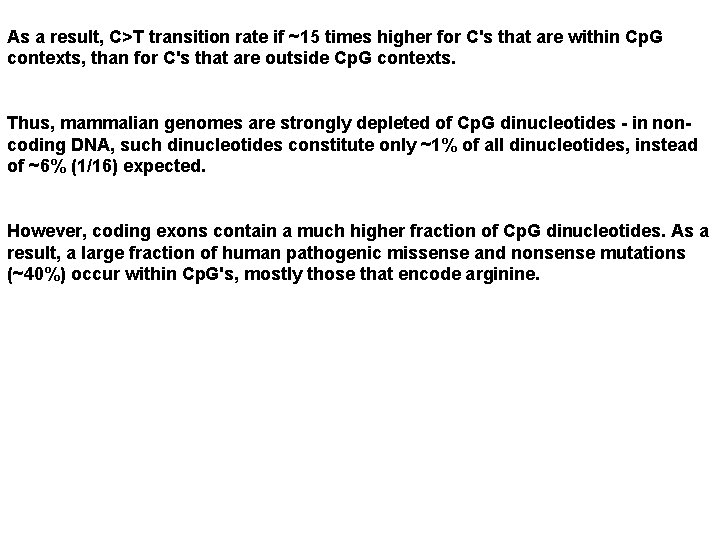 As a result, C>T transition rate if ~15 times higher for C's that are within CpG contexts, than for C's that are outside CpG contexts.

Thus, mammalian genomes are strongly depleted of CpG dinucleotides - in non-coding DNA, such dinucleotides constitute only ~1% of all dinucleotides, instead of ~6% (1/16) expected.

However, coding exons contain a much higher fraction of CpG dinucleotides. As a result, a large fraction of human pathogenic missense and nonsense mutations (~40%) occur within CpG's, mostly those that encode arginine.